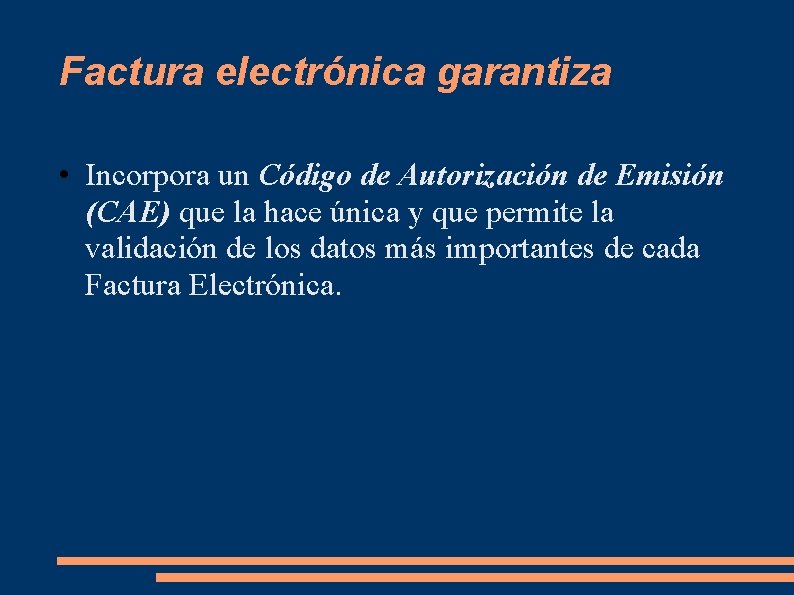 Factura electrónica garantiza

• Incorpora un Código de Autorización de Emisión (CAE) que la hace única y que permite la validación de los datos más importantes de cada Factura Electrónica.